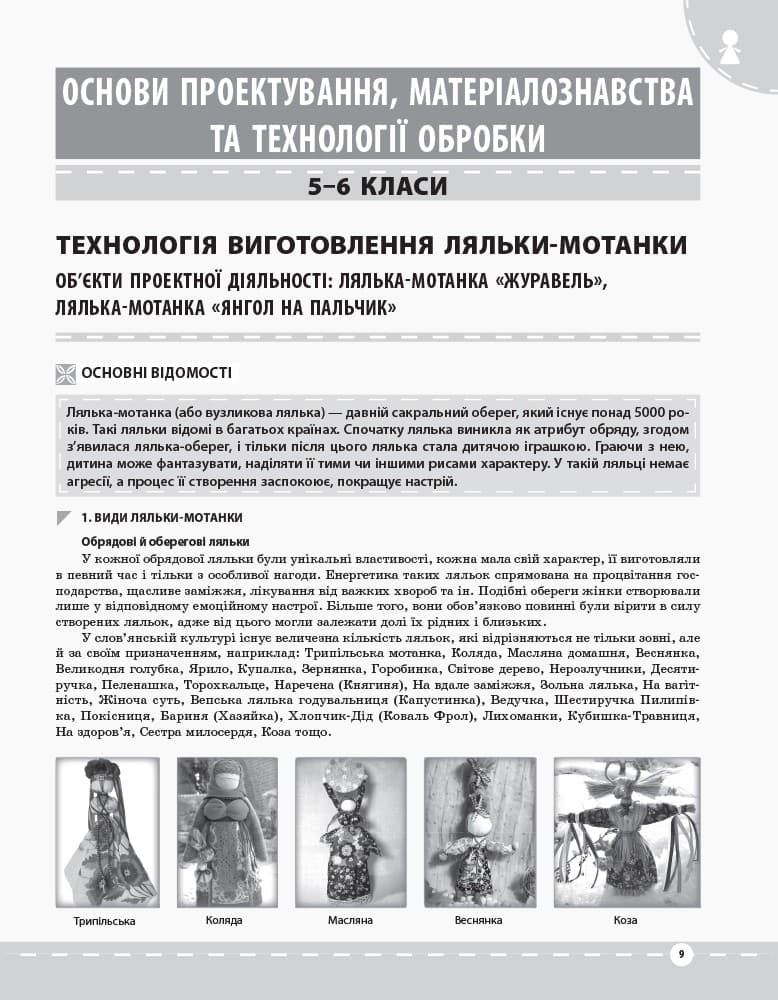 ОСНОВИ ПРОЕКТУВАННЯ, МАТЕРІАЛОЗНАВСТВА ТА ТЕХНОЛОГІЇ ОБРОБКИ

5–6 КЛАСИ

ТЕХНОЛОГІЯ ВИГОТОВЛЕННЯ ЛЯЛЬКИ-МОТАНКИ

ОБ'ЄКТИ ПРОЕКТНОЇ ДІЯЛЬНОСТІ: ЛЯЛЬКА-МОТАНКА «ЖУРАВЕЛЬ», ЛЯЛЬКА-МОТАНКА «ЯНГОЛ НА ПАЛЬЧИК»

ОСНОВНІ ВІДОМОСТІ

Лялька-мотанка (або вузликова лялька) — давній сакральний оберег, який існує понад 5000 років. Такі ляльки відомі в багатьох країнах. Спочатку лялька виникла як атрибут обряду, згодом з'явилася лялька-оберег, і тільки після цього лялька стала дитячою іграшкою. Граючи з нею, дитина може фантазувати, наділяти її тими чи іншими рисами характеру. У такій ляльці немає агресії, а процес її створення заспокоює, покращує настрій.

1. ВИДИ ЛЯЛЬКИ-МОТАНКИ

Обрядові й оберегові ляльки

У кожної обрядової ляльки були унікальні властивості, кожна мала свій характер, її виготовляли в певний час і тільки з особливої нагоди. Енергетика таких ляльок спрямована на процвітання господарства, щасливе заміжжя, лікування від важких хвороб та ін. Подібні обереги жінки створювали лише у відповідному емоційному настрої. Більше того, вони обов'язково повинні були вірити в силу створених ляльок, адже від цього могли залежати долі їх рідних і близьких.

У слов'янській культурі існує величезна кількість ляльок, які відрізняються не тільки зовні, але й за своїм призначенням, наприклад: Трипільська мотанка, Коляда, Масляна домашня, Веснянка, Великодня голубка, Ярило, Купалка, Зернянка, Горобинка, Світове дерево, Нерозлучники, Десятиручка, Пеленашка, Торохкальце, Наречена (Княгиня), На вдале заміжжя, Зольна лялька, На вагітність, Жіноча суть, Вепська лялька годувальниця (Капустинка), Ведучка, Шестиручка Пилипівка, Покісниця, Бариня (Хазяйка), Хлопчик-Дід (Коваль Фрол), Лихоманки, Кубишка-Травниця, На здоров'я, Сестра милосердя, Коза тощо.

Трипільська

Коляда

Масляна

Веснянка

Коза

9